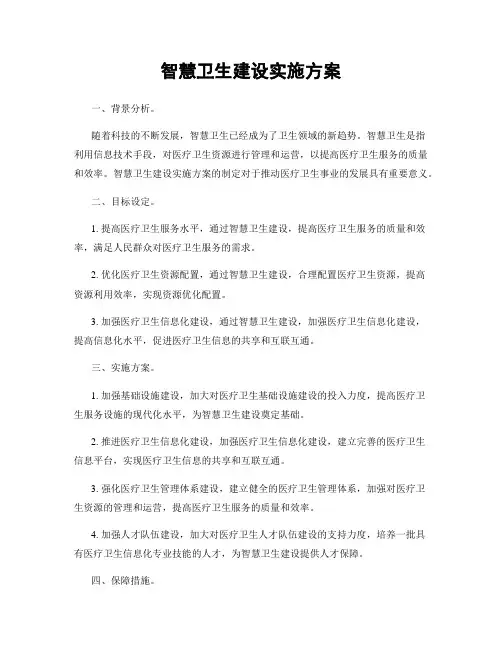 智慧卫生建设实施方案

一、背景分析。

随着科技的不断发展，智慧卫生已经成为了卫生领域的新趋势。智慧卫生是指利用信息技术手段，对医疗卫生资源进行管理和运营，以提高医疗卫生服务的质量和效率。智慧卫生建设实施方案的制定对于推动医疗卫生事业的发展具有重要意义。

二、目标设定。

1. 提高医疗卫生服务水平，通过智慧卫生建设，提高医疗卫生服务的质量和效率，满足人民群众对医疗卫生服务的需求。

2. 优化医疗卫生资源配置，通过智慧卫生建设，合理配置医疗卫生资源，提高资源利用效率，实现资源优化配置。

3. 加强医疗卫生信息化建设，通过智慧卫生建设，加强医疗卫生信息化建设，提高信息化水平，促进医疗卫生信息的共享和互联互通。

三、实施方案。

1. 加强基础设施建设，加大对医疗卫生基础设施建设的投入力度，提高医疗卫生服务设施的现代化水平，为智慧卫生建设奠定基础。

2. 推进医疗卫生信息化建设，加强医疗卫生信息化建设，建立完善的医疗卫生信息平台，实现医疗卫生信息的共享和互联互通。

3. 强化医疗卫生管理体系建设，建立健全的医疗卫生管理体系，加强对医疗卫生资源的管理和运营，提高医疗卫生服务的质量和效率。

4. 加强人才队伍建设，加大对医疗卫生人才队伍建设的支持力度，培养一批具有医疗卫生信息化专业技能的人才，为智慧卫生建设提供人才保障。

四、保障措施。